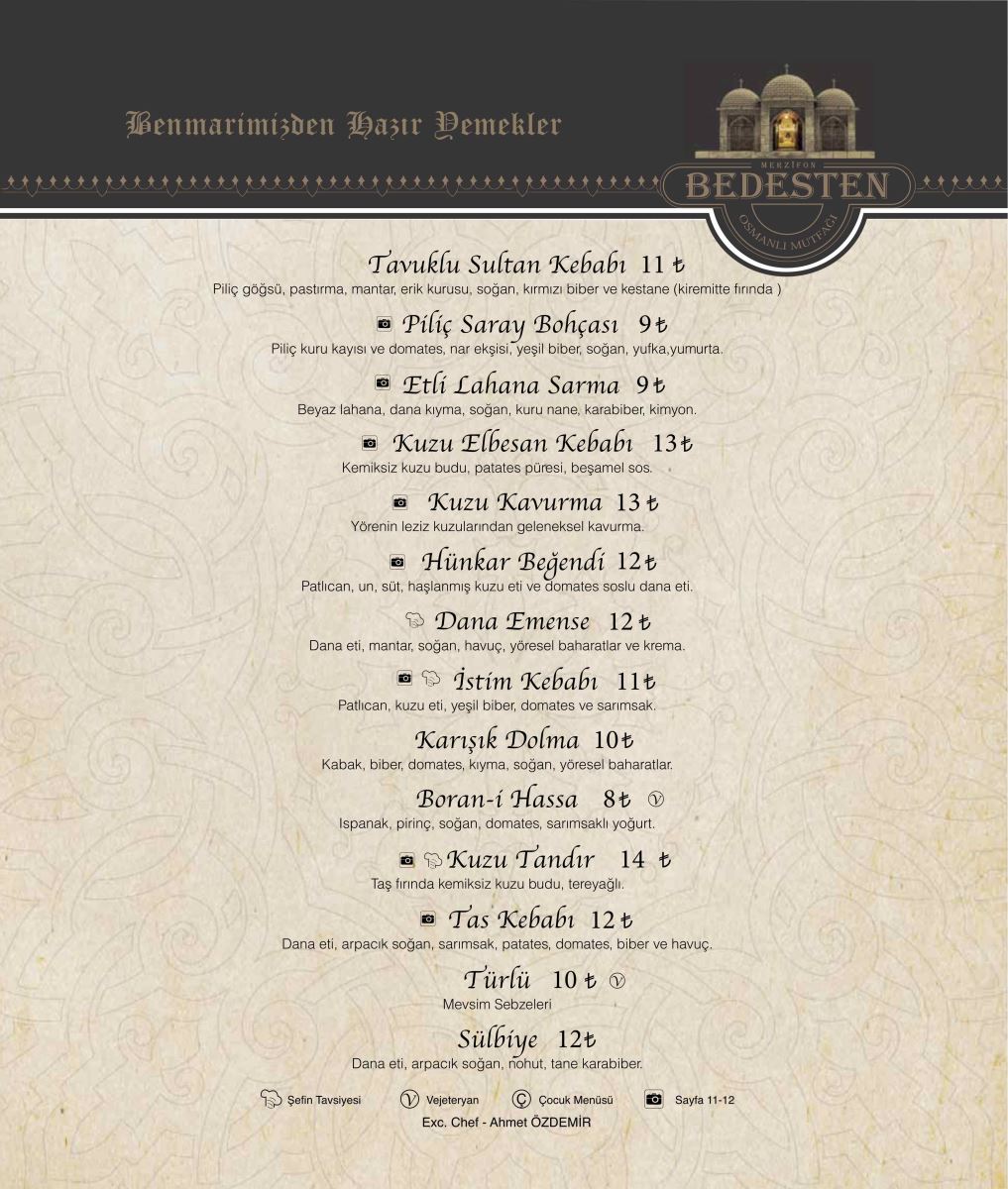 Benmarimizden Hazır Yemekler

MERZİFON
BEDESTEN
OSMANLI MUTFAĞI

Tavuklu Sultan Kebabı 11 ₺
Piliç göğsü, pastırma, mantar, erik kurusu, soğan, kırmızı biber ve kestane (kiremitte fırında )

Piliç Saray Bohçası 9 ₺
Piliç kuru kayısı ve domates, nar ekşisi, yeşil biber, soğan, yufka,yumurta.

Etli Lahana Sarma 9 ₺
Beyaz lahana, dana kıyma, soğan, kuru nane, karabiber, kimyon.

Kuzu Elbesan Kebabı 13 ₺
Kemiksiz kuzu budu, patates püresi, beşamel sos.

Kuzu Kavurma 13 ₺
Yörenin leziz kuzularından geleneksel kavurma.

Hünkar Beğendi 12 ₺
Patlıcan, un, süt, haşlanmış kuzu eti ve domates soslu dana eti.

Dana Emense 12 ₺
Dana eti, mantar, soğan, havuç, yöresel baharatlar ve krema.

İstim Kebabı 11 ₺
Patlıcan, kuzu eti, yeşil biber, domates ve sarımsak.

Karışık Dolma 10 ₺
Kabak, biber, domates, kıyma, soğan, yöresel baharatlar.

Boran-i Hassa 8 ₺ V
Ispanak, pirinç, soğan, domates, sarımsaklı yoğurt.

Kuzu Tandır 14 ₺
Taş fırında kemiksiz kuzu budu, tereyağlı.

Tas Kebabı 12 ₺
Dana eti, arpacık soğan, sarımsak, patates, domates, biber ve havuç.

Türlü 10 ₺ V
Mevsim Sebzeleri

Sülbiye 12 ₺
Dana eti, arpacık soğan, nohut, tane karabiber.

Şefin Tavsiyesi V Vejeteryan Ç Çocuk Menüsü Sayfa 11-12
Exc. Chef - Ahmet ÖZDEMİR